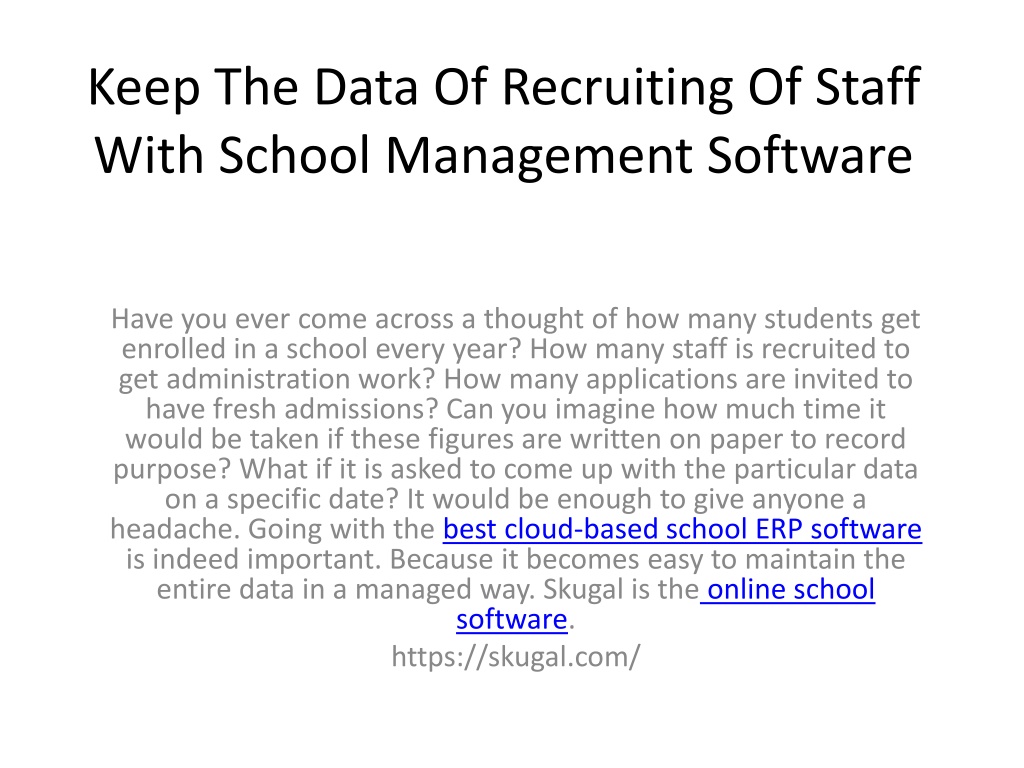 Keep The Data Of Recruiting Of Staff With School Management Software

Have you ever come across a thought of how many students get enrolled in a school every year? How many staff is recruited to get administration work? How many applications are invited to have fresh admissions? Can you imagine how much time it would be taken if these figures are written on paper to record purpose? What if it is asked to come up with the particular data on a specific date? It would be enough to give anyone a headache. Going with the best cloud-based school ERP software is indeed important. Because it becomes easy to maintain the entire data in a managed way. Skugal is the online school software.

https://skugal.com/